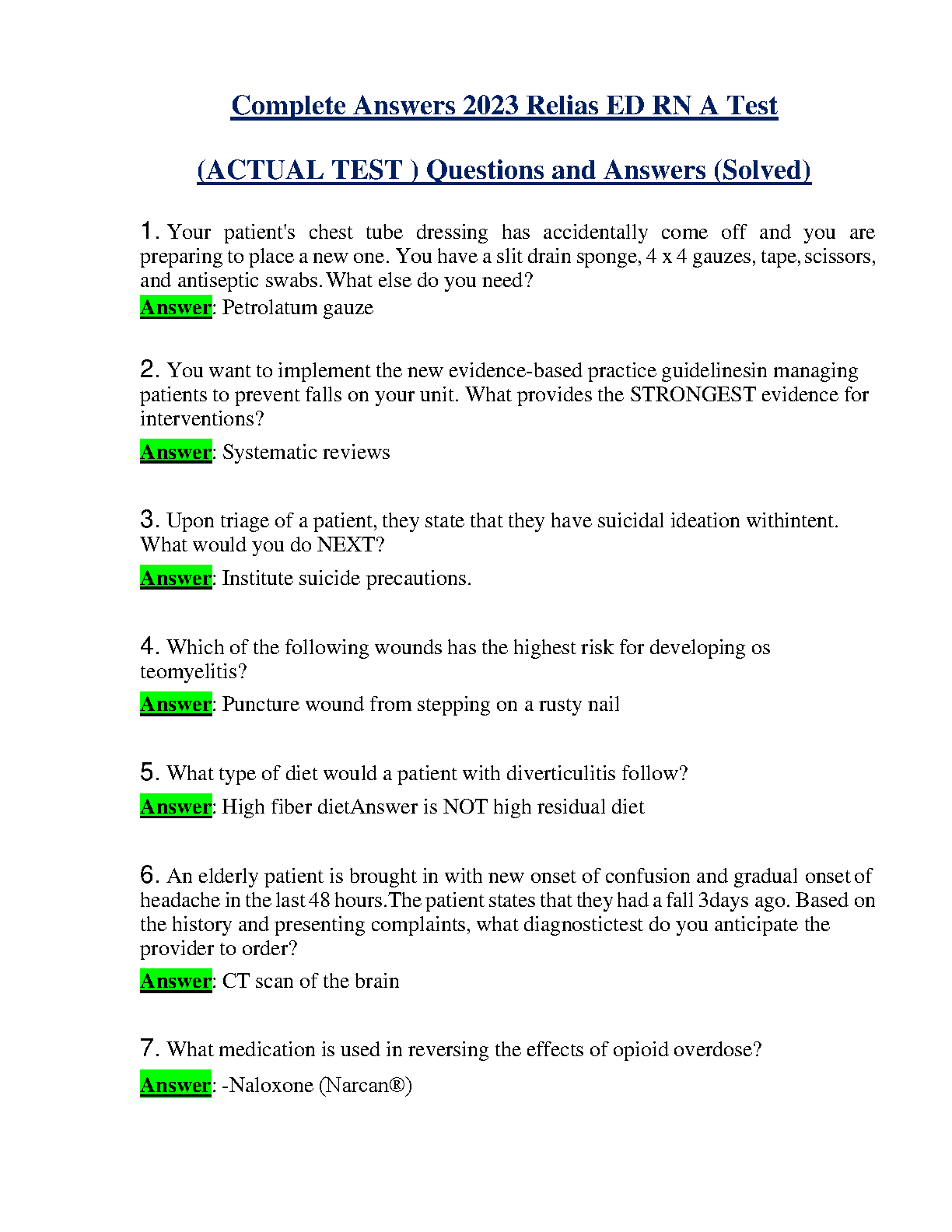 Complete Answers 2023 Relias ED RN A Test

(ACTUAL TEST ) Questions and Answers (Solved)

1. Your patient's chest tube dressing has accidentally come off and you are preparing to place a new one. You have a slit drain sponge, 4 x 4 gauzes, tape, scissors, and antiseptic swabs. What else do you need?
Answer: Petrolatum gauze

2. You want to implement the new evidence-based practice guidelinesin managing patients to prevent falls on your unit. What provides the STRONGEST evidence for interventions?
Answer: Systematic reviews

3. Upon triage of a patient, they state that they have suicidal ideation withintent. What would you do NEXT?
Answer: Institute suicide precautions.

4. Which of the following wounds has the highest risk for developing os teomyelitis?
Answer: Puncture wound from stepping on a rusty nail

5. What type of diet would a patient with diverticulitis follow?
Answer: High fiber dietAnswer is NOT high residual diet

6. An elderly patient is brought in with new onset of confusion and gradual onset of headache in the last 48 hours.The patient states that they had a fall 3days ago. Based on the history and presenting complaints, what diagnostictest do you anticipate the provider to order?
Answer: CT scan of the brain

7. What medication is used in reversing the effects of opioid overdose?
Answer: -Naloxone (Narcan®)